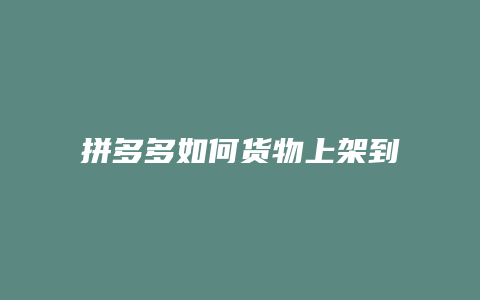 拼多多如何货物上架到